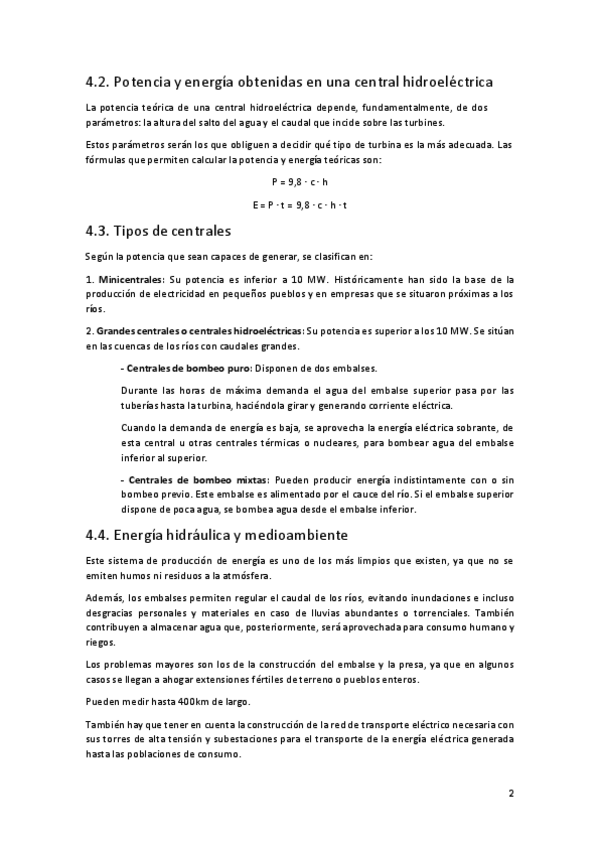 4.2. Potencia y energía obtenidas en una central hidroeléctrica

La potencia teórica de una central hidroeléctrica depende, fundamentalmente, de dos parámetros: la altura del salto del agua y el caudal que incide sobre las turbines.

Estos parámetros serán los que obliguen a decidir qué tipo de turbina es la más adecuada. Las fórmulas que permiten calcular la potencia y energía teóricas son:

$P = 9,8 \cdot c \cdot h$

$E = P \cdot t = 9,8 \cdot c \cdot h \cdot t$

4.3. Tipos de centrales

Según la potencia que sean capaces de generar, se clasifican en:

1. Minicentrales: Su potencia es inferior a 10 MW. Históricamente han sido la base de la producción de electricidad en pequeños pueblos y en empresas que se situaron próximas a los ríos.

2. Grandes centrales o centrales hidroeléctricas: Su potencia es superior a los 10 MW. Se sitúan en las cuencas de los ríos con caudales grandes.

- Centrales de bombeo puro: Disponen de dos embalses.

Durante las horas de máxima demanda el agua del embalse superior pasa por las tuberías hasta la turbina, haciéndola girar y generando corriente eléctrica.

Cuando la demanda de energía es baja, se aprovecha la energía eléctrica sobrante, de esta central u otras centrales térmicas o nucleares, para bombear agua del embalse inferior al superior.

- Centrales de bombeo mixtas: Pueden producir energía indistintamente con o sin bombeo previo. Este embalse es alimentado por el cauce del río. Si el embalse superior dispone de poca agua, se bombea agua desde el embalse inferior.

4.4. Energía hidráulica y medioambiente

Este sistema de producción de energía es uno de los más limpios que existen, ya que no se emiten humos ni residuos a la atmósfera.

Además, los embalses permiten regular el caudal de los ríos, evitando inundaciones e incluso desgracias personales y materiales en caso de lluvias abundantes o torrenciales. También contribuyen a almacenar agua que, posteriormente, será aprovechada para consumo humano y riegos.

Los problemas mayores son los de la construcción del embalse y la presa, ya que en algunos casos se llegan a ahogar extensiones fértiles de terreno o pueblos enteros.

Pueden medir hasta 400km de largo.

También hay que tener en cuenta la construcción de la red de transporte eléctrico necesaria con sus torres de alta tensión y subestaciones para el transporte de la energía eléctrica generada hasta las poblaciones de consumo.

2